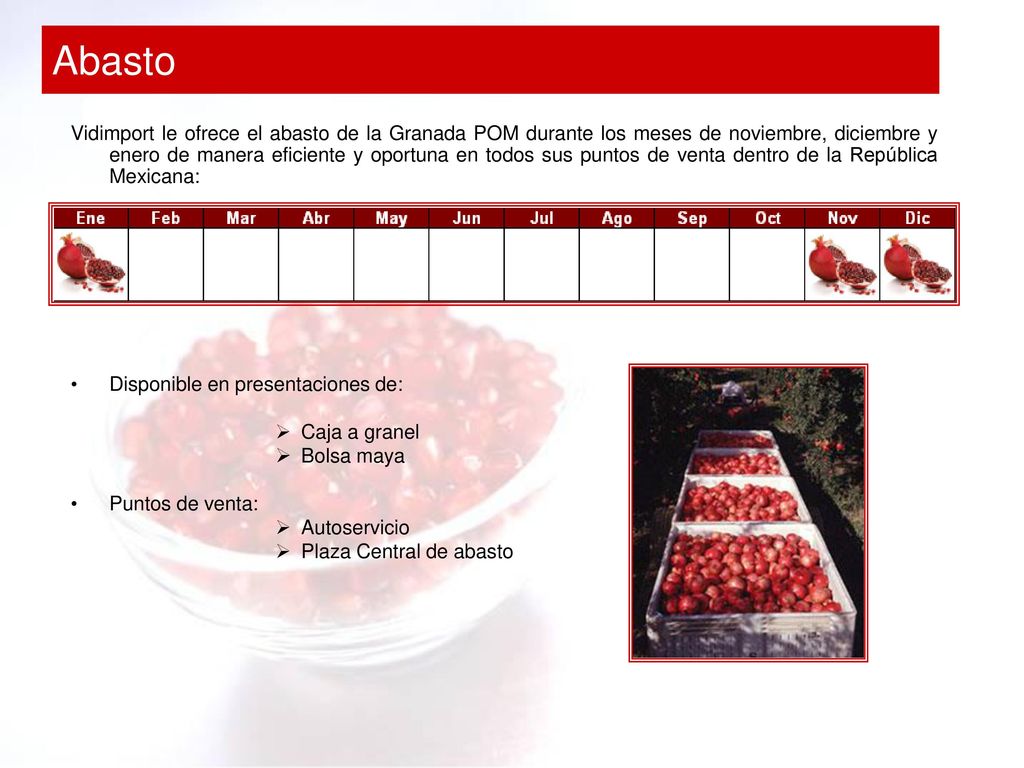 Abasto

Vidimport le ofrece el abasto de la Granada POM durante los meses de noviembre, diciembre y enero de manera eficiente y oportuna en todos sus puntos de venta dentro de la República Mexicana:

| Ene | Feb | Mar | Abr | May | Jun | Jul | Ago | Sep | Oct | Nov | Dic |
|---|---|---|---|---|---|---|---|---|---|---|---|
| | | | | | | | | | | | |

• Disponible en presentaciones de:
➢ Caja a granel
➢ Bolsa maya

• Puntos de venta:
➢ Autoservicio
➢ Plaza Central de abasto